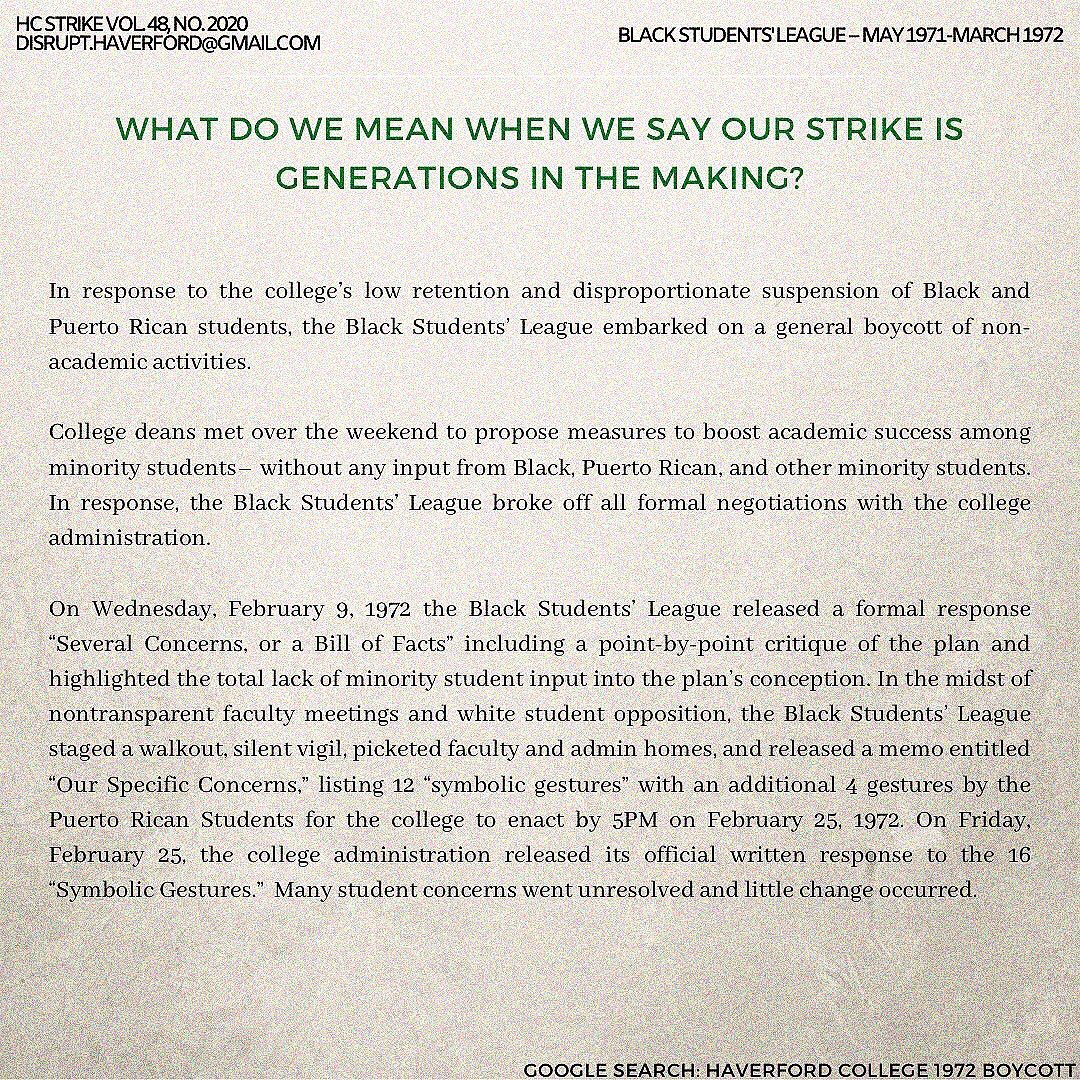 HC STRIKE VOL. 48, NO. 2020
DISRUPT.HAVERFORD@GMAIL.COM

BLACK STUDENTS' LEAGUE – MAY 1971-MARCH 1972

WHAT DO WE MEAN WHEN WE SAY OUR STRIKE IS GENERATIONS IN THE MAKING?

In response to the college's low retention and disproportionate suspension of Black and Puerto Rican students, the Black Students' League embarked on a general boycott of non-academic activities.

College deans met over the weekend to propose measures to boost academic success among minority students– without any input from Black, Puerto Rican, and other minority students. In response, the Black Students' League broke off all formal negotiations with the college administration.

On Wednesday, February 9, 1972 the Black Students' League released a formal response "Several Concerns, or a Bill of Facts" including a point-by-point critique of the plan and highlighted the total lack of minority student input into the plan's conception. In the midst of nontransparent faculty meetings and white student opposition, the Black Students' League staged a walkout, silent vigil, picketed faculty and admin homes, and released a memo entitled "Our Specific Concerns," listing 12 "symbolic gestures" with an additional 4 gestures by the Puerto Rican Students for the college to enact by 5PM on February 25, 1972. On Friday, February 25, the college administration released its official written response to the 16 "Symbolic Gestures." Many student concerns went unresolved and little change occurred.

GOOGLE SEARCH: HAVERFORD COLLEGE 1972 BOYCOTT